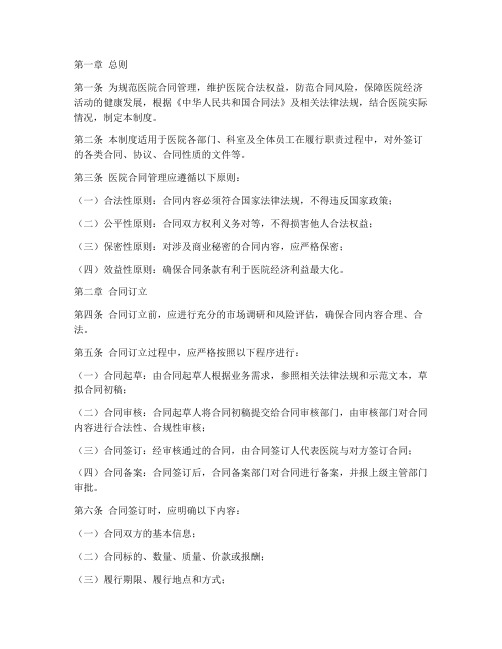 第一章 总则

第一条 为规范医院合同管理，维护医院合法权益，防范合同风险，保障医院经济活动的健康发展，根据《中华人民共和国合同法》及相关法律法规，结合医院实际情况，制定本制度。

第二条 本制度适用于医院各部门、科室及全体员工在履行职责过程中，对外签订的各类合同、协议、合同性质的文件等。

第三条 医院合同管理应遵循以下原则：

（一）合法性原则：合同内容必须符合国家法律法规，不得违反国家政策；

（二）公平性原则：合同双方权利义务对等，不得损害他人合法权益；

（三）保密性原则：对涉及商业秘密的合同内容，应严格保密；

（四）效益性原则：确保合同条款有利于医院经济利益最大化。

第二章 合同订立

第四条 合同订立前，应进行充分的市场调研和风险评估，确保合同内容合理、合法。

第五条 合同订立过程中，应严格按照以下程序进行：

（一）合同起草：由合同起草人根据业务需求，参照相关法律法规和示范文本，草拟合同初稿；

（二）合同审核：合同起草人将合同初稿提交给合同审核部门，由审核部门对合同内容进行合法性、合规性审核；

（三）合同签订：经审核通过的合同，由合同签订人代表医院与对方签订合同；

（四）合同备案：合同签订后，合同备案部门对合同进行备案，并报上级主管部门审批。

第六条 合同签订时，应明确以下内容：

（一）合同双方的基本信息；

（二）合同标的、数量、质量、价款或报酬；

（三）履行期限、履行地点和方式；